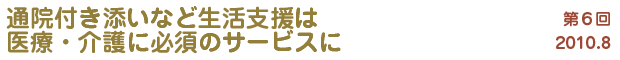 通院付き添いなど生活支援は
医療・介護に必須のサービスに

第６回
2010.8